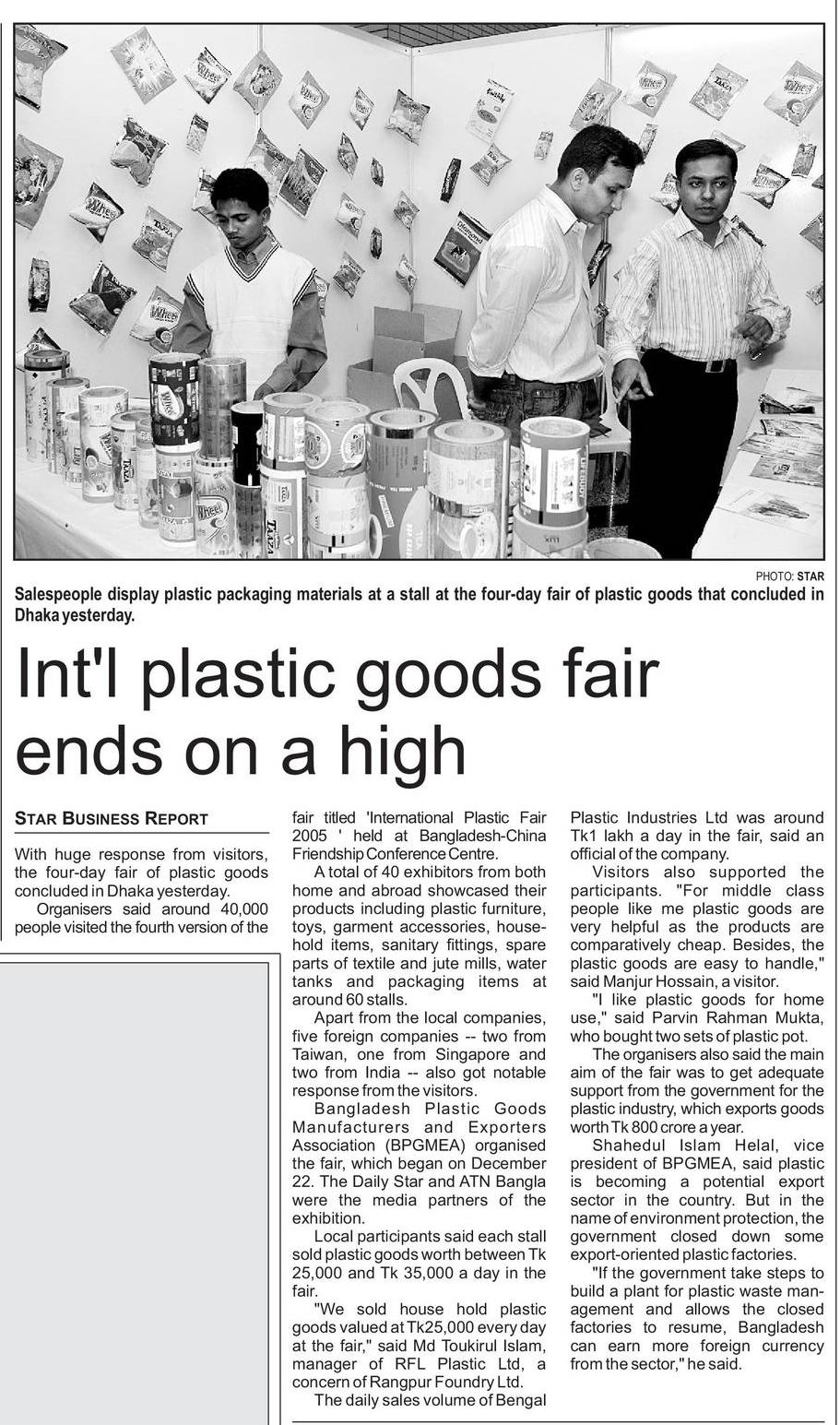 PHOTO: STAR

Salespeople display plastic packaging materials at a stall at the four-day fair of plastic goods that concluded in Dhaka yesterday.

Int'l plastic goods fair ends on a high

STAR BUSINESS REPORT

With huge response from visitors, the four-day fair of plastic goods concluded in Dhaka yesterday.

Organisers said around 40,000 people visited the fourth version of the fair titled 'International Plastic Fair 2005 ' held at Bangladesh-China Friendship Conference Centre.

A total of 40 exhibitors from both home and abroad showcased their products including plastic furniture, toys, garment accessories, household items, sanitary fittings, spare parts of textile and jute mills, water tanks and packaging items at around 60 stalls.

Apart from the local companies, five foreign companies -- two from Taiwan, one from Singapore and two from India -- also got notable response from the visitors.

Bangladesh Plastic Goods Manufacturers and Exporters Association (BPGMEA) organised the fair, which began on December 22. The Daily Star and ATN Bangla were the media partners of the exhibition.

Local participants said each stall sold plastic goods worth between Tk 25,000 and Tk 35,000 a day in the fair.

"We sold house hold plastic goods valued at Tk25,000 every day at the fair," said Md Toukirul Islam, manager of RFL Plastic Ltd, a concern of Rangpur Foundry Ltd.

The daily sales volume of Bengal Plastic Industries Ltd was around Tk1 lakh a day in the fair, said an official of the company.

Visitors also supported the participants. "For middle class people like me plastic goods are very helpful as the products are comparatively cheap. Besides, the plastic goods are easy to handle," said Manjur Hossain, a visitor.

"I like plastic goods for home use," said Parvin Rahman Mukta, who bought two sets of plastic pot.

The organisers also said the main aim of the fair was to get adequate support from the government for the plastic industry, which exports goods worth Tk 800 crore a year.

Shahedul Islam Helal, vice president of BPGMEA, said plastic is becoming a potential export sector in the country. But in the name of environment protection, the government closed down some export-oriented plastic factories.

"If the government take steps to build a plant for plastic waste management and allows the closed factories to resume, Bangladesh can earn more foreign currency from the sector," he said.